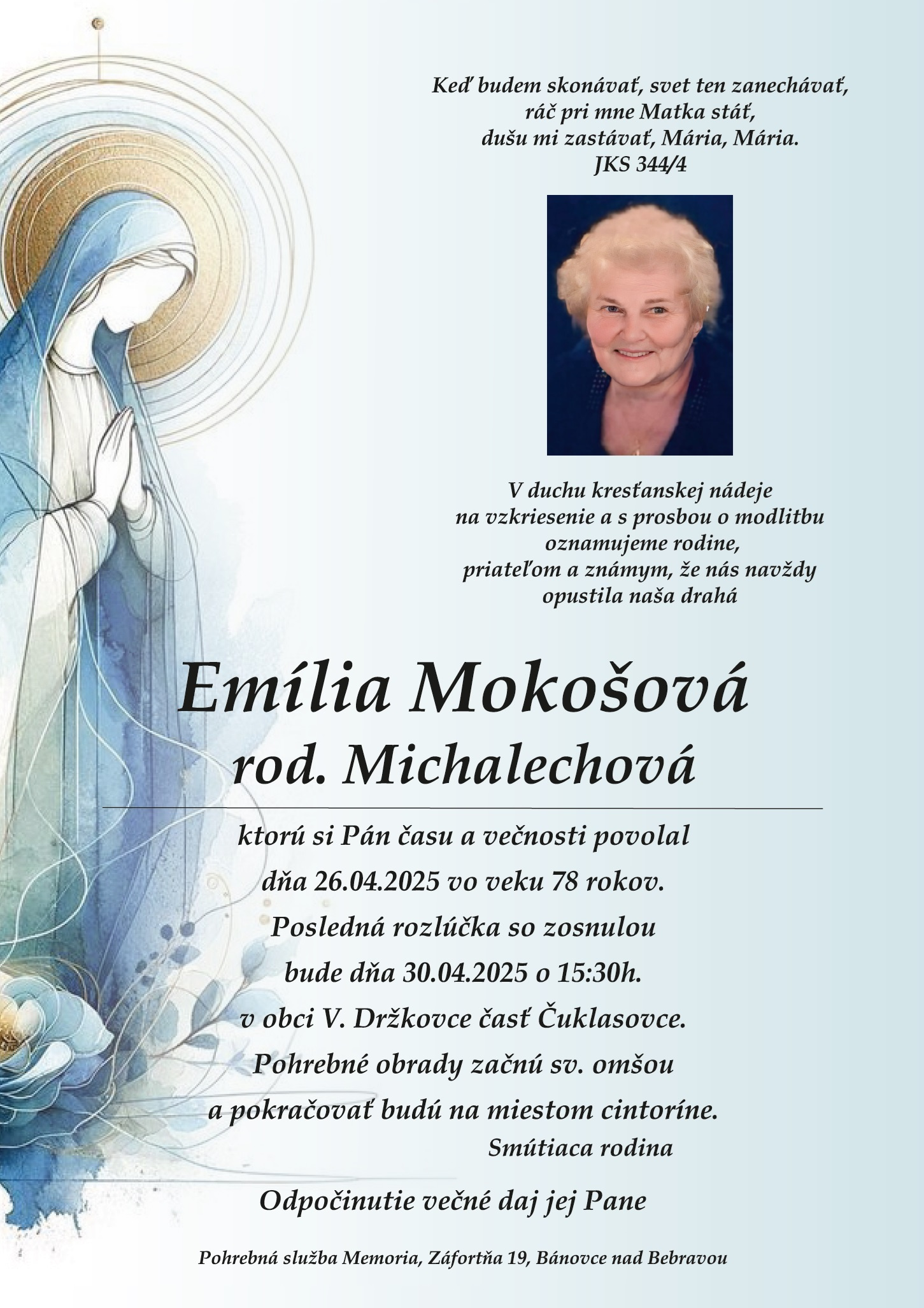 Keď budem skonávať, svet ten zanechávať, ráč pri mne Matka stáť, dušu mi zastávať, Mária, Mária.
JKS 344/4

V duchu kresťanskej nádeje na vzkriesenie a s prosbou o modlitbu oznamujeme rodine, priateľom a známym, že nás navždy opustila naša drahá

Emília Mokošová
rod. Michalechová

ktorú si Pán času a večnosti povolal dňa 26.04.2025 vo veku 78 rokov.
Posledná rozlúčka so zosnulou bude dňa 30.04.2025 o 15:30h. v obci V. Držkovce časť Čuklasovce.
Pohrebné obrady začnú sv. omšou a pokračovať budú na miestom cintoríne.

Smútiaca rodina

Odpočinutie večné daj jej Pane

Pohrebná služba Memoria, Záfortňa 19, Bánovce nad Bebravou